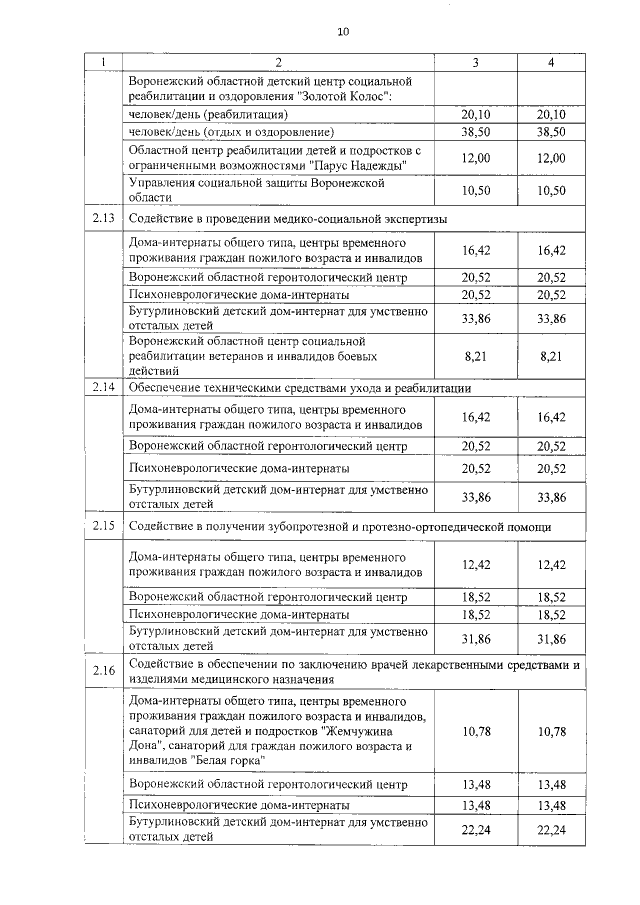 10

| 1 | 2 | 3 | 4 |
|---|---|---|---|
| | Воронежский областной детский центр социальной реабилитации и оздоровления "Золотой Колос": | | |
| | человек/день (реабилитация) | 20,10 | 20,10 |
| | человек/день (отдых и оздоровление) | 38,50 | 38,50 |
| | Областной центр реабилитации детей и подростков с ограниченными возможностями "Парус Надежды" | 12,00 | 12,00 |
| | Управления социальной защиты Воронежской области | 10,50 | 10,50 |
| 2.13 | Содействие в проведении медико-социальной экспертизы | | |
| | Дома-интернаты общего типа, центры временного проживания граждан пожилого возраста и инвалидов | 16,42 | 16,42 |
| | Воронежский областной геронтологический центр | 20,52 | 20,52 |
| | Психоневрологические дома-интернаты | 20,52 | 20,52 |
| | Бутурлиновский детский дом-интернат для умственно отсталых детей | 33,86 | 33,86 |
| | Воронежский областной центр социальной реабилитации ветеранов и инвалидов боевых действий | 8,21 | 8,21 |
| 2.14 | Обеспечение техническими средствами ухода и реабилитации | | |
| | Дома-интернаты общего типа, центры временного проживания граждан пожилого возраста и инвалидов | 16,42 | 16,42 |
| | Воронежский областной геронтологический центр | 20,52 | 20,52 |
| | Психоневрологические дома-интернаты | 20,52 | 20,52 |
| | Бутурлиновский детский дом-интернат для умственно отсталых детей | 33,86 | 33,86 |
| 2.15 | Содействие в получении зубопротезной и протезно-ортопедической помощи | | |
| | Дома-интернаты общего типа, центры временного проживания граждан пожилого возраста и инвалидов | 12,42 | 12,42 |
| | Воронежский областной геронтологический центр | 18,52 | 18,52 |
| | Психоневрологические дома-интернаты | 18,52 | 18,52 |
| | Бутурлиновский детский дом-интернат для умственно отсталых детей | 31,86 | 31,86 |
| 2.16 | Содействие в обеспечении по заключению врачей лекарственными средствами и изделиями медицинского назначения | | |
| | Дома-интернаты общего типа, центры временного проживания граждан пожилого возраста и инвалидов, санаторий для детей и подростков "Жемчужина Дона", санаторий для граждан пожилого возраста и инвалидов "Белая горка" | 10,78 | 10,78 |
| | Воронежский областной геронтологический центр | 13,48 | 13,48 |
| | Психоневрологические дома-интернаты | 13,48 | 13,48 |
| | Бутурлиновский детский дом-интернат для умственно отсталых детей | 22,24 | 22,24 |